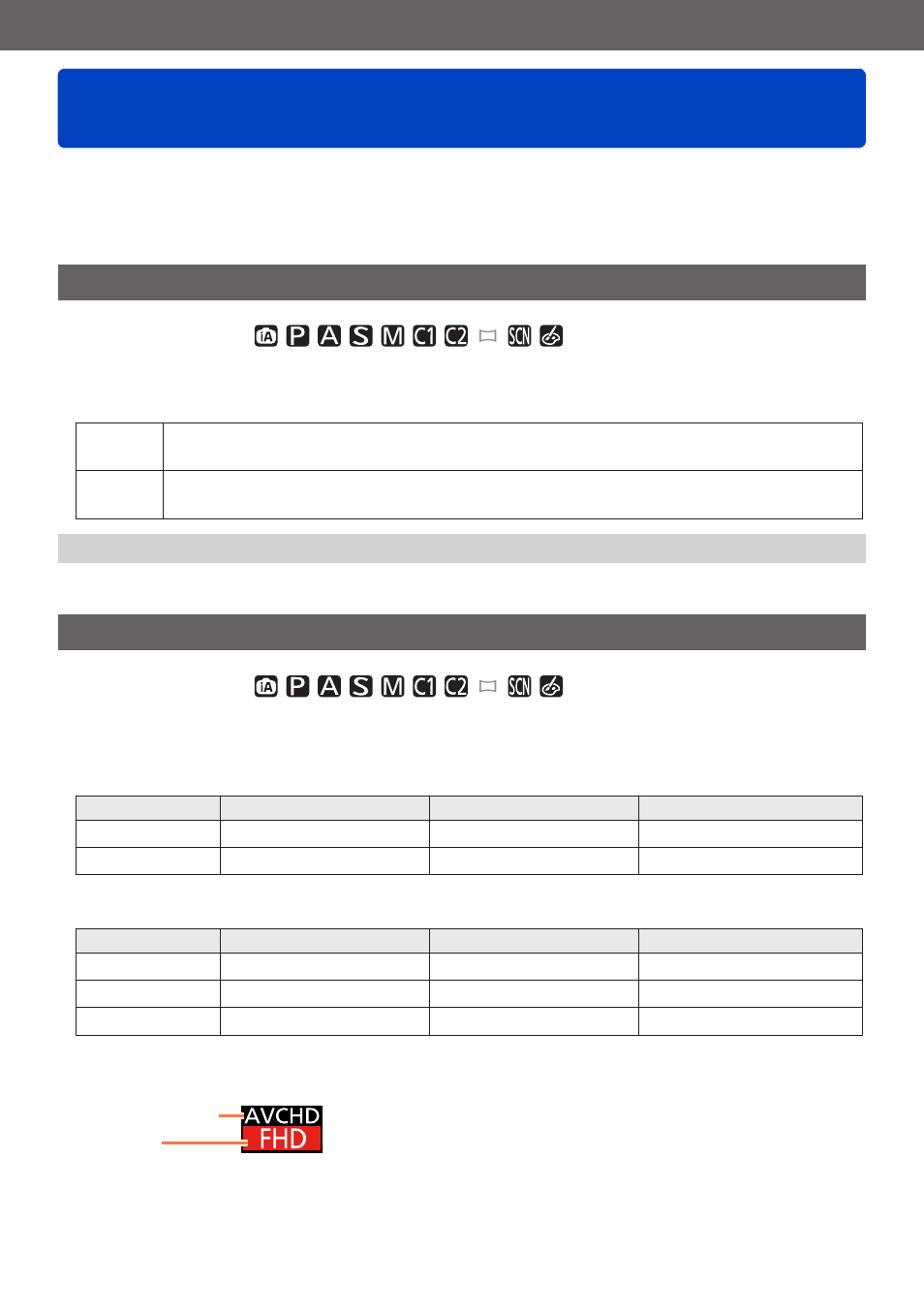 iA P A S M C1 C2 SCN

iA P A S M C1 C2 SCN

AVCHD
FHD